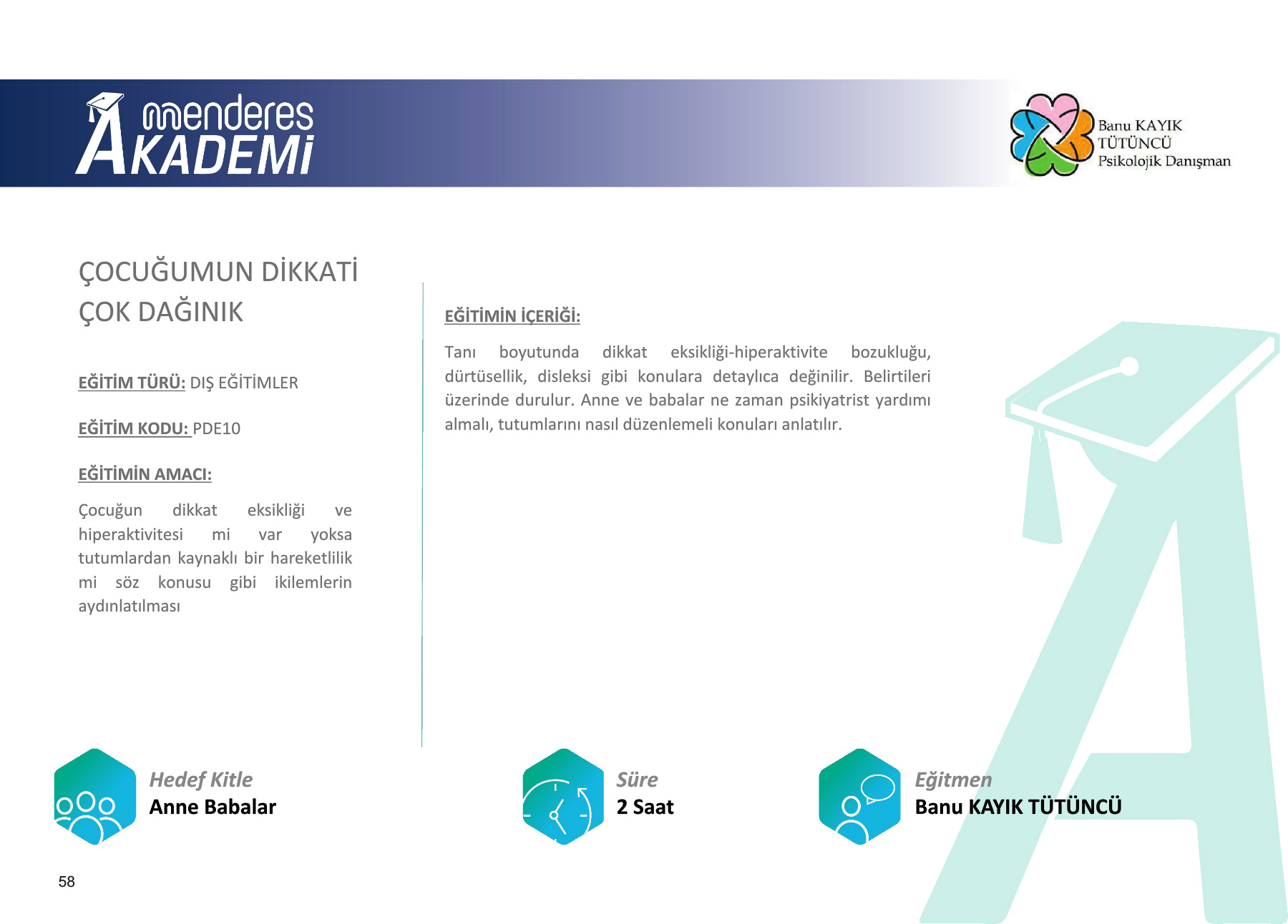 menderes AKADEMİ

Banu KAYIK TÜTÜNCÜ Psikolojik Danışman

ÇOCUĞUMUN DİKKATİ ÇOK DAĞINIK

EĞİTİM TÜRÜ: DIŞ EĞİTİMLER

EĞİTİM KODU: PDE10

EĞİTİMİN AMACI:

Çocuğun dikkat eksikliği ve hiperaktivitesi mi var yoksa tutumlardan kaynaklı bir hareketlilik mi söz konusu gibi ikilemlerin aydınlatılması

EĞİTİMİN İÇERİĞİ:

Tanı boyutunda dikkat eksikliği-hiperaktivite bozukluğu, dürtüsellik, disleksi gibi konulara detaylıca değinilir. Belirtileri üzerinde durulur. Anne ve babalar ne zaman psikiyatrist yardımı almalı, tutumlarını nasıl düzenlemeli konuları anlatılır.

Hedef Kitle
Anne Babalar

Süre
2 Saat

Eğitmen
Banu KAYIK TÜTÜNCÜ

58